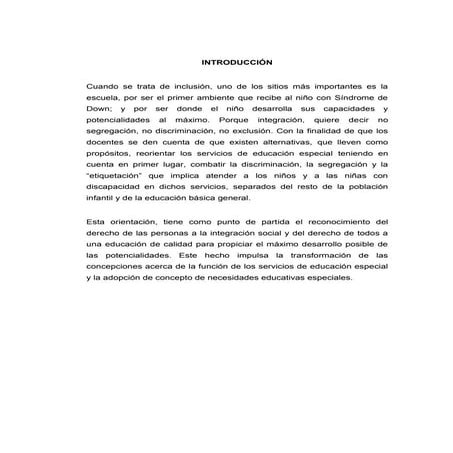 INTRODUCCIÓN

Cuando se trata de inclusión, uno de los sitios más importantes es la escuela, por ser el primer ambiente que recibe al niño con Síndrome de Down; y por ser donde el niño desarrolla sus capacidades y potencialidades al máximo. Porque integración, quiere decir no segregación, no discriminación, no exclusión. Con la finalidad de que los docentes se den cuenta de que existen alternativas, que lleven como propósitos, reorientar los servicios de educación especial teniendo en cuenta en primer lugar, combatir la discriminación, la segregación y la "etiquetación" que implica atender a los niños y a las niñas con discapacidad en dichos servicios, separados del resto de la población infantil y de la educación básica general.

Esta orientación, tiene como punto de partida el reconocimiento del derecho de las personas a la integración social y del derecho de todos a una educación de calidad para propiciar el máximo desarrollo posible de las potencialidades. Este hecho impulsa la transformación de las concepciones acerca de la función de los servicios de educación especial y la adopción de concepto de necesidades educativas especiales.